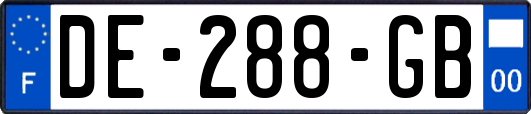 F
DE-288-GB
00